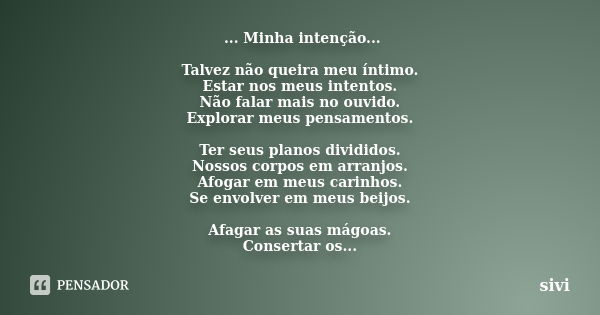 ... Minha intenção...

Talvez não queira meu íntimo.
Estar nos meus intentos.
Não falar mais no ouvido.
Explorar meus pensamentos.

Ter seus planos divididos.
Nossos corpos em arranjos.
Afogar em meus carinhos.
Se envolver em meus beijos.

Afagar as suas mágoas.
Consertar os...

PENSADOR

sivi